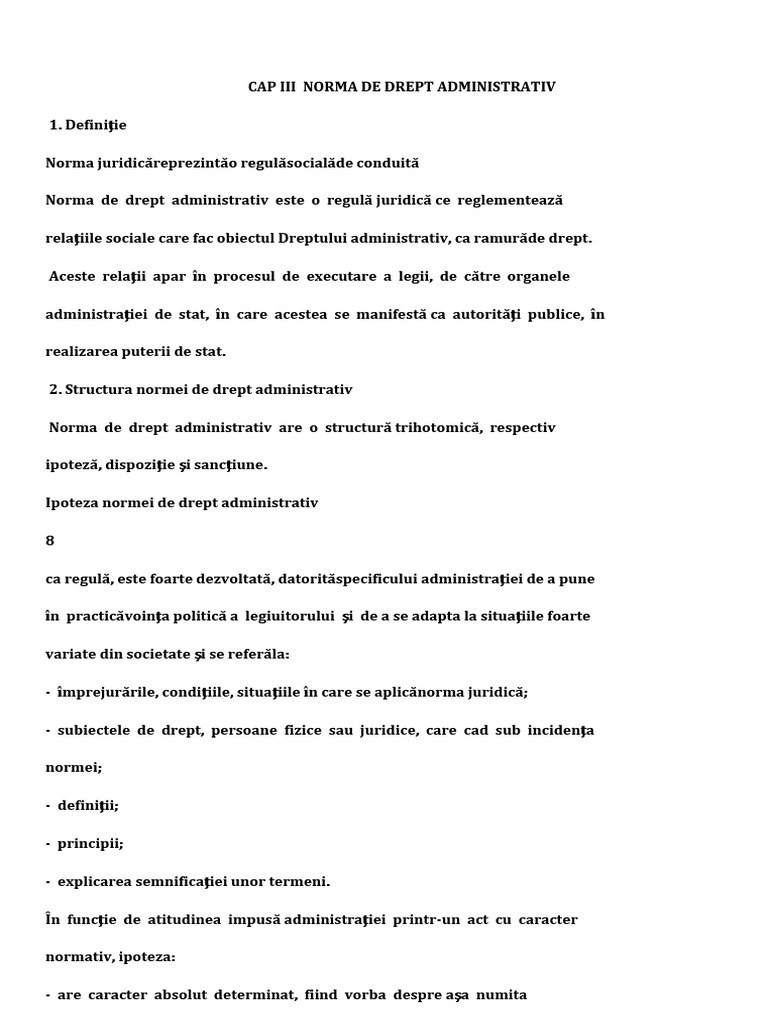 CAP III NORMA DE DREPT ADMINISTRATIV

1. Definiţie

Norma juridicăreprezintăo regulăsocialăde conduită

Norma de drept administrativ este o regulă juridică ce reglementează relaţiile sociale care fac obiectul Dreptului administrativ, ca ramurăde drept.

Aceste relaţii apar în procesul de executare a legii, de către organele administraţiei de stat, în care acestea se manifestă ca autorităţi publice, în realizarea puterii de stat.

2. Structura normei de drept administrativ

Norma de drept administrativ are o structură trihotomică, respectiv ipoteză, dispoziţie şi sancţiune.

Ipoteza normei de drept administrativ

8

ca regulă, este foarte dezvoltată, datorităspecificului administraţiei de a pune în practicăvoinţa politică a legiuitorului şi de a se adapta la situaţiile foarte variate din societate şi se referăla:

- împrejurările, condiţiile, situaţiile în care se aplicănorma juridică;

- subiectele de drept, persoane fizice sau juridice, care cad sub incidenţa normei;

- definiţii;

- principii;

- explicarea semnificaţiei unor termeni.

În funcţie de atitudinea impusă administraţiei printr-un act cu caracter normativ, ipoteza:

- are caracter absolut determinat, fiind vorba despre aşa numita